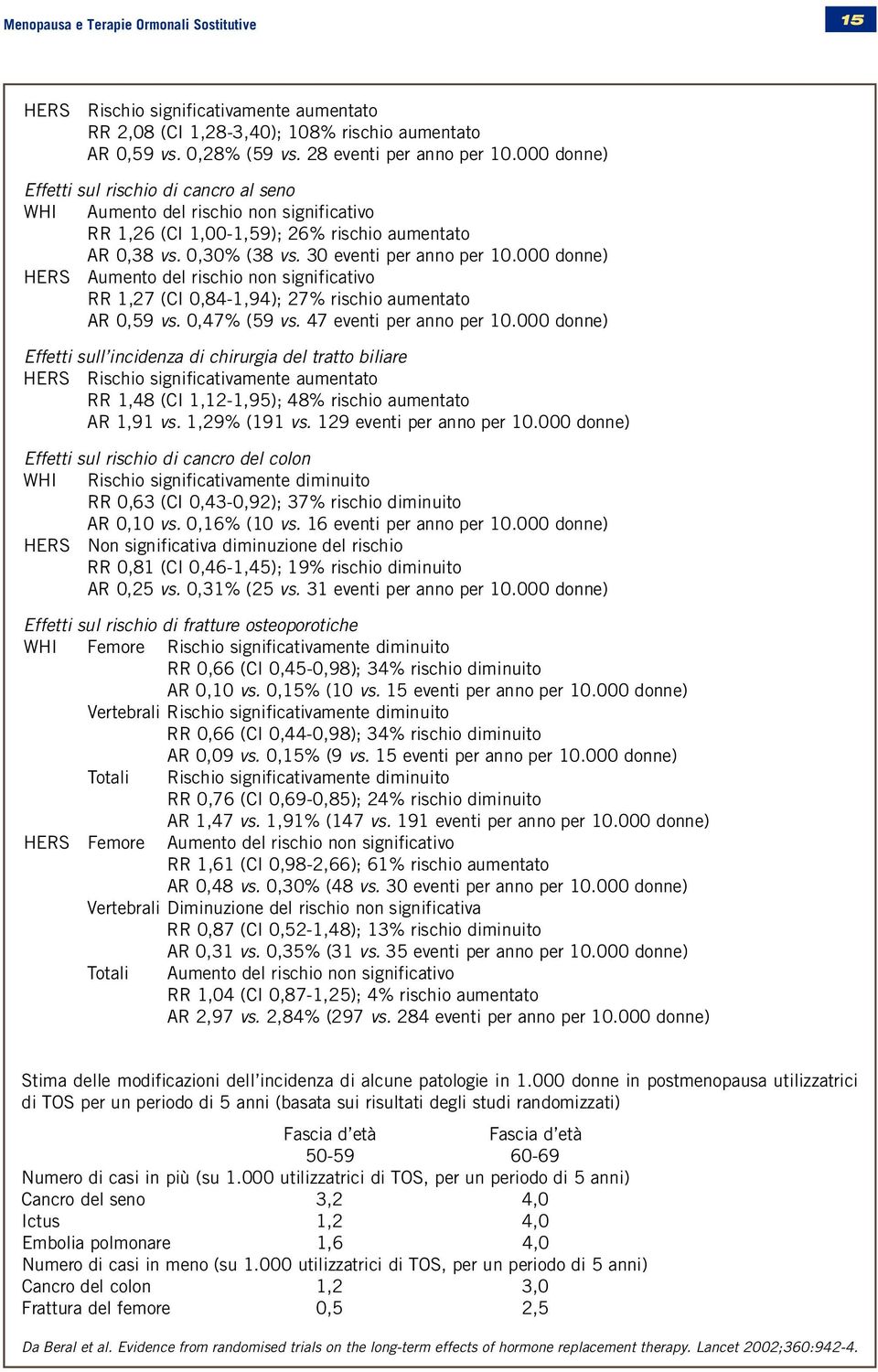 Menopausa e Terapie Ormonali Sostitutive

15

HERS Rischio significativamente aumentato
RR 2,08 (CI 1,28-3,40); 108% rischio aumentato
AR 0,59 vs. 0,28% (59 vs. 28 eventi per anno per 10.000 donne)

Effetti sul rischio di cancro al seno
WHI Aumento del rischio non significativo
RR 1,26 (CI 1,00-1,59); 26% rischio aumentato
AR 0,38 vs. 0,30% (38 vs. 30 eventi per anno per 10.000 donne)
HERS Aumento del rischio non significativo
RR 1,27 (CI 0,84-1,94); 27% rischio aumentato
AR 0,59 vs. 0,47% (59 vs. 47 eventi per anno per 10.000 donne)

Effetti sull'incidenza di chirurgia del tratto biliare
HERS Rischio significativamente aumentato
RR 1,48 (CI 1,12-1,95); 48% rischio aumentato
AR 1,91 vs. 1,29% (191 vs. 129 eventi per anno per 10.000 donne)

Effetti sul rischio di cancro del colon
WHI Rischio significativamente diminuito
RR 0,63 (CI 0,43-0,92); 37% rischio diminuito
AR 0,10 vs. 0,16% (10 vs. 16 eventi per anno per 10.000 donne)
HERS Non significativa diminuzione del rischio
RR 0,81 (CI 0,46-1,45); 19% rischio diminuito
AR 0,25 vs. 0,31% (25 vs. 31 eventi per anno per 10.000 donne)

Effetti sul rischio di fratture osteoporotiche
WHI Femore Rischio significativamente diminuito
RR 0,66 (CI 0,45-0,98); 34% rischio diminuito
AR 0,10 vs. 0,15% (10 vs. 15 eventi per anno per 10.000 donne)
Vertebrali Rischio significativamente diminuito
RR 0,66 (CI 0,44-0,98); 34% rischio diminuito
AR 0,09 vs. 0,15% (9 vs. 15 eventi per anno per 10.000 donne)
Totali Rischio significativamente diminuito
RR 0,76 (CI 0,69-0,85); 24% rischio diminuito
AR 1,47 vs. 1,91% (147 vs. 191 eventi per anno per 10.000 donne)
HERS Femore Aumento del rischio non significativo
RR 1,61 (CI 0,98-2,66); 61% rischio aumentato
AR 0,48 vs. 0,30% (48 vs. 30 eventi per anno per 10.000 donne)
Vertebrali Diminuzione del rischio non significativa
RR 0,87 (CI 0,52-1,48); 13% rischio diminuito
AR 0,31 vs. 0,35% (31 vs. 35 eventi per anno per 10.000 donne)
Totali Aumento del rischio non significativo
RR 1,04 (CI 0,87-1,25); 4% rischio aumentato
AR 2,97 vs. 2,84% (297 vs. 284 eventi per anno per 10.000 donne)

Stima delle modificazioni dell'incidenza di alcune patologie in 1.000 donne in postmenopausa utilizzatrici di TOS per un periodo di 5 anni (basata sui risultati degli studi randomizzati)

| | Fascia d'età 50-59 | Fascia d'età 60-69 |
|---|---|---|
| Numero di casi in più (su 1.000 utilizzatrici di TOS, per un periodo di 5 anni) | | |
| Cancro del seno | 3,2 | 4,0 |
| Ictus | 1,2 | 4,0 |
| Embolia polmonare | 1,6 | 4,0 |
| Numero di casi in meno (su 1.000 utilizzatrici di TOS, per un periodo di 5 anni) | | |
| Cancro del colon | 1,2 | 3,0 |
| Frattura del femore | 0,5 | 2,5 |

Da Beral et al. Evidence from randomised trials on the long-term effects of hormone replacement therapy. Lancet 2002;360:942-4.